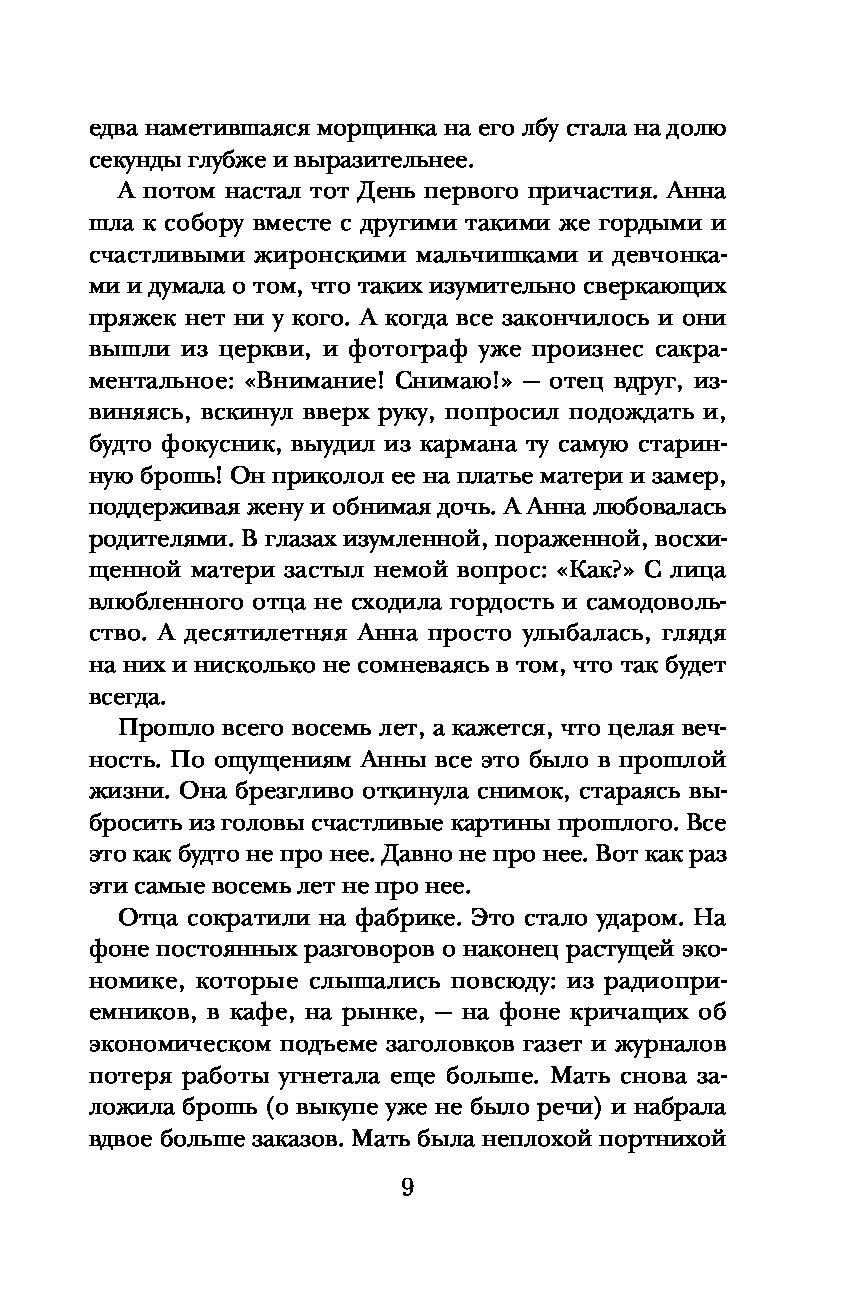 едва наметившаяся морщинка на его лбу стала на долю секунды глубже и выразительнее.

А потом настал тот День первого причастия. Анна шла к собору вместе с другими такими же гордыми и счастливыми жиронскими мальчишками и девчонками и думала о том, что таких изумительно сверкающих пряжек нет ни у кого. А когда все закончилось и они вышли из церкви, и фотограф уже произнес сакраментальное: «Внимание! Снимаю!» — отец вдруг, извиняясь, вскинул вверх руку, попросил подождать и, будто фокусник, выудил из кармана ту самую старинную брошь! Он приколол ее на платье матери и замер, поддерживая жену и обнимая дочь. А Анна любовалась родителями. В глазах изумленной, пораженной, восхищенной матери застыл немой вопрос: «Как?» С лица влюбленного отца не сходила гордость и самодовольство. А десятилетняя Анна просто улыбалась, глядя на них и нисколько не сомневаясь в том, что так будет всегда.

Прошло всего восемь лет, а кажется, что целая вечность. По ощущениям Анны все это было в прошлой жизни. Она брезгливо откинула снимок, стараясь выбросить из головы счастливые картины прошлого. Все это как будто не про нее. Давно не про нее. Вот как раз эти самые восемь лет не про нее.

Отца сократили на фабрике. Это стало ударом. На фоне постоянных разговоров о наконец растущей экономике, которые слышались повсюду: из радиоприемников, в кафе, на рынке, — на фоне кричащих об экономическом подъеме заголовков газет и журналов потеря работы угнетала еще больше. Мать снова заложила брошь (о выкупе уже не было речи) и набрала вдвое больше заказов. Мать была неплохой портнихой

9